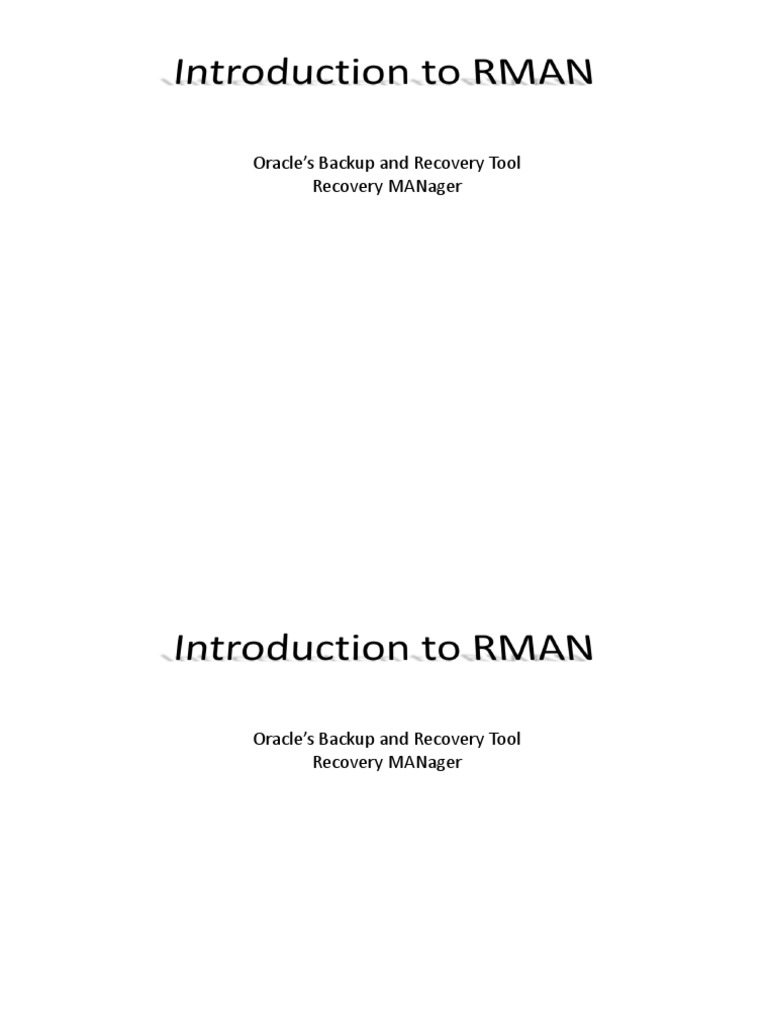 Introduction to RMAN

Oracle's Backup and Recovery Tool
Recovery MANager

Introduction to RMAN

Oracle's Backup and Recovery Tool
Recovery MANager